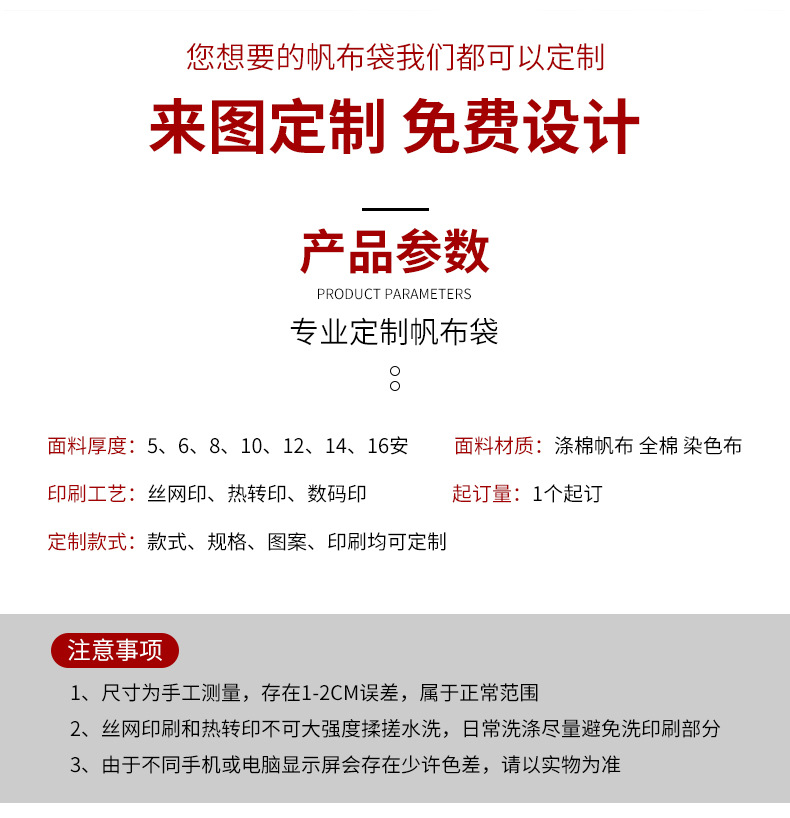 您想要的帆布袋我们都可以定制

来图定制 免费设计

产品参数

PRODUCT PARAMETERS

专业定制帆布袋

面料厚度：5、6、8、10、12、14、16安

面料材质：涤棉帆布 全棉 染色布

印刷工艺：丝网印、热转印、数码印

起订量：1个起订

定制款式：款式、规格、图案、印刷均可定制

注意事项

1、尺寸为手工测量，存在1-2CM误差，属于正常范围

2、丝网印刷和热转印不可大强度揉搓水洗，日常洗涤尽量避免洗印刷部分

3、由于不同手机或电脑显示屏会存在少许色差，请以实物为准